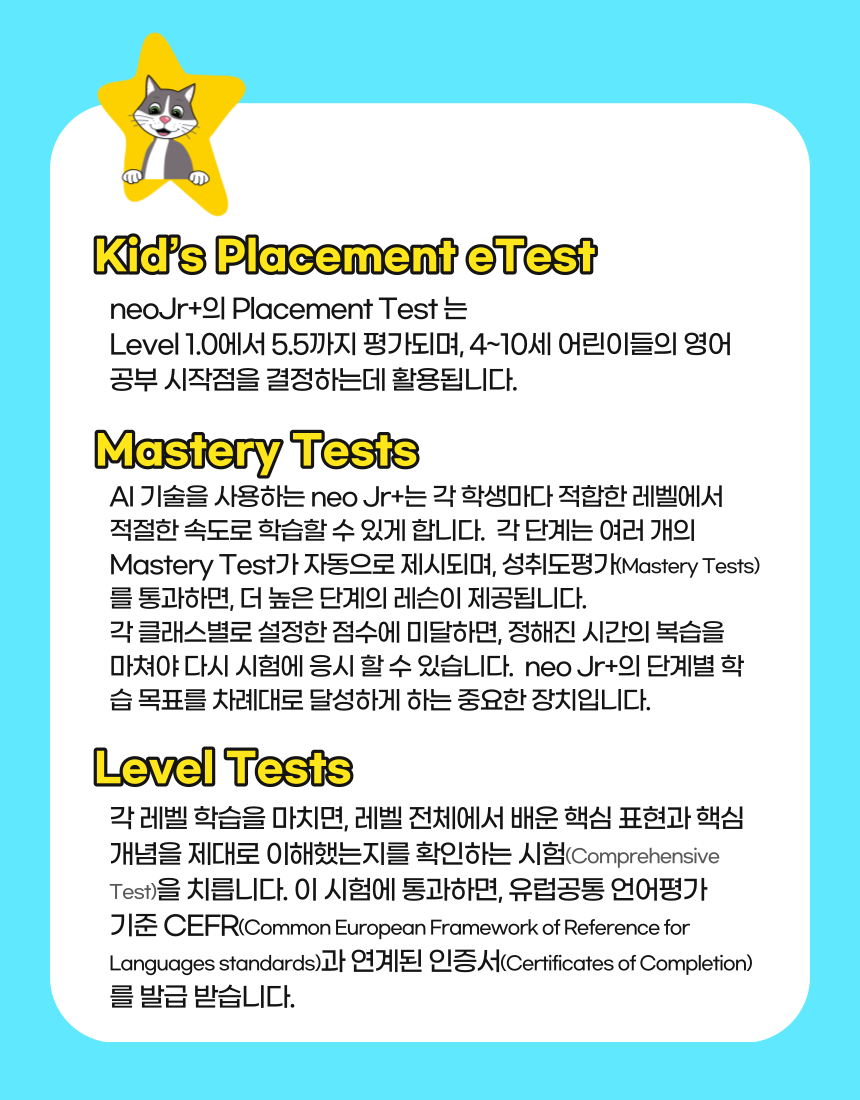 Kid's Placement eTest

neoJr+의 Placement Test 는 Level 1.0에서 5.5까지 평가되며, 4~10세 어린이들의 영어 공부 시작점을 결정하는데 활용됩니다.

Mastery Tests

AI 기술을 사용하는 neo Jr+는 각 학생마다 적합한 레벨에서 적절한 속도로 학습할 수 있게 합니다. 각 단계는 여러 개의 Mastery Test가 자동으로 제시되며, 성취도평가(Mastery Tests)를 통과하면, 더 높은 단계의 레슨이 제공됩니다. 각 클래스별로 설정한 점수에 미달하면, 정해진 시간의 복습을 마쳐야 다시 시험에 응시 할 수 있습니다. neo Jr+의 단계별 학습 목표를 차례대로 달성하게 하는 중요한 장치입니다.

Level Tests

각 레벨 학습을 마치면, 레벨 전체에서 배운 핵심 표현과 핵심 개념을 제대로 이해했는지를 확인하는 시험(Comprehensive Test)을 치릅니다. 이 시험에 통과하면, 유럽공통 언어평가 기준 CEFR(Common European Framework of Reference for Languages standards)과 연계된 인증서(Certificates of Completion)를 발급 받습니다.